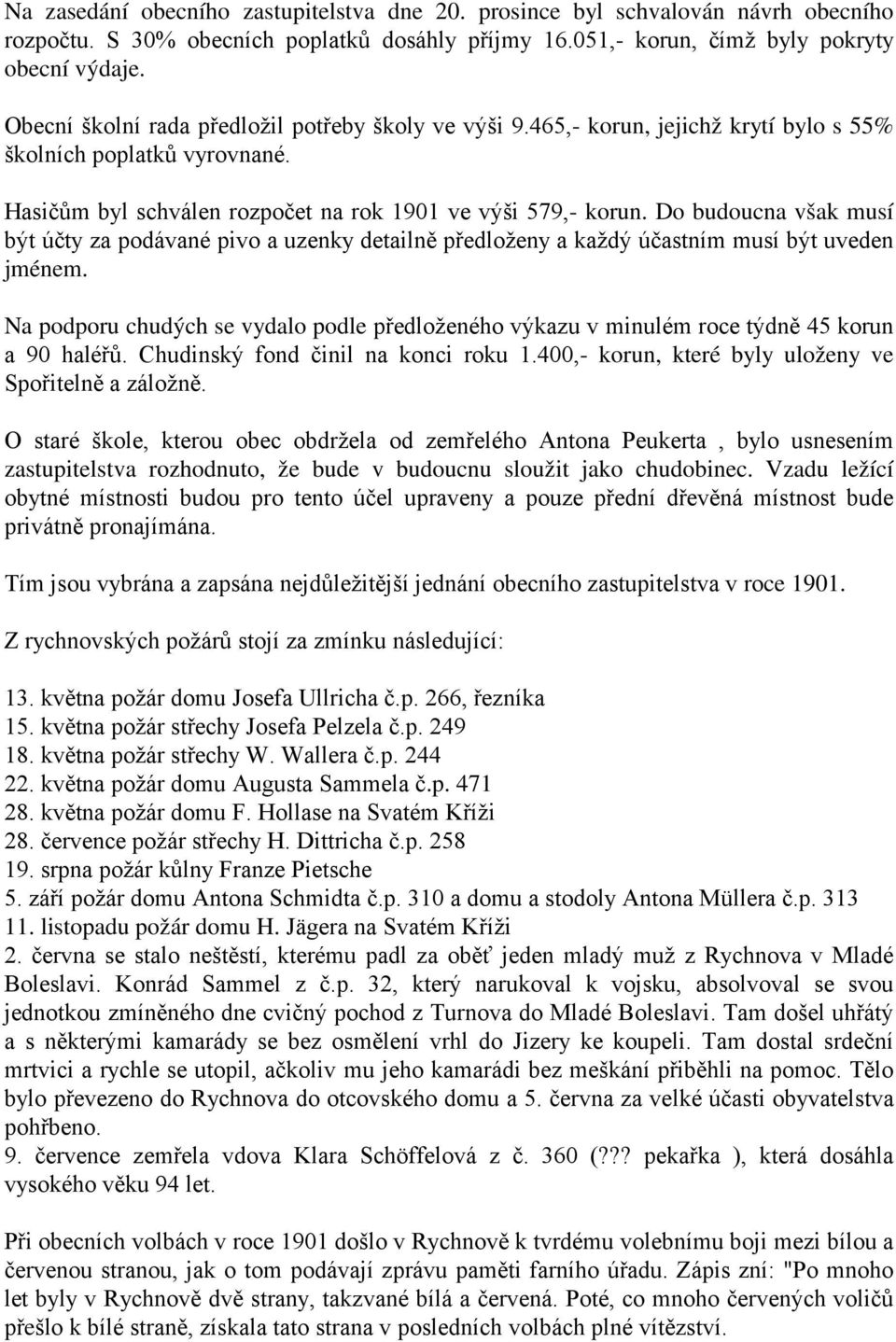 Na zasedání obecního zastupitelstva dne 20. prosince byl schvalován návrh obecního rozpočtu. S 30% obecních poplatků dosáhly příjmy 16.051,- korun, čímž byly pokryty obecní výdaje.

Obecní školní rada předložil potřeby školy ve výši 9.465,- korun, jejichž krytí bylo s 55% školních poplatků vyrovnané.

Hasičům byl schválen rozpočet na rok 1901 ve výši 579,- korun. Do budoucna však musí být účty za podávané pivo a uzenky detailně předloženy a každý účastním musí být uveden jménem.

Na podporu chudých se vydalo podle předloženého výkazu v minulém roce týdně 45 korun a 90 haléřů. Chudinský fond činil na konci roku 1.400,- korun, které byly uloženy ve Spořitelně a záložně.

O staré škole, kterou obec obdržela od zemřelého Antona Peukerta , bylo usnesením zastupitelstva rozhodnuto, že bude v budoucnu sloužit jako chudobinec. Vzadu ležící obytné místnosti budou pro tento účel upraveny a pouze přední dřevěná místnost bude privátně pronajímána.

Tím jsou vybrána a zapsána nejdůležitější jednání obecního zastupitelstva v roce 1901.

Z rychnovských požárů stojí za zmínku následující:

13. května požár domu Josefa Ullricha č.p. 266, řezníka
15. května požár střechy Josefa Pelzela č.p. 249
18. května požár střechy W. Wallera č.p. 244
22. května požár domu Augusta Sammela č.p. 471
28. května požár domu F. Hollase na Svatém Kříži
28. července požár střechy H. Dittricha č.p. 258
19. srpna požár kůlny Franze Pietsche
5. září požár domu Antona Schmidta č.p. 310 a domu a stodoly Antona Müllera č.p. 313
11. listopadu požár domu H. Jägera na Svatém Kříži
2. června se stalo neštěstí, kterému padl za oběť jeden mladý muž z Rychnova v Mladé Boleslavi. Konrád Sammel z č.p. 32, který narukoval k vojsku, absolvoval se svou jednotkou zmíněného dne cvičný pochod z Turnova do Mladé Boleslavi. Tam došel uhřátý a s některými kamarády se bez osmělení vrhl do Jizery ke koupeli. Tam dostal srdeční mrtvici a rychle se utopil, ačkoliv mu jeho kamarádi bez meškání přiběhli na pomoc. Tělo bylo převezeno do Rychnova do otcovského domu a 5. června za velké účasti obyvatelstva pohřbeno.
9. července zemřela vdova Klara Schöffelová z č. 360 (??? pekařka ), která dosáhla vysokého věku 94 let.

Při obecních volbách v roce 1901 došlo v Rychnově k tvrdému volebnímu boji mezi bílou a červenou stranou, jak o tom podávají zprávu paměti farního úřadu. Zápis zní: "Po mnoho let byly v Rychnově dvě strany, takzvané bílá a červená. Poté, co mnoho červených voličů přešlo k bílé straně, získala tato strana v posledních volbách plné vítězství.